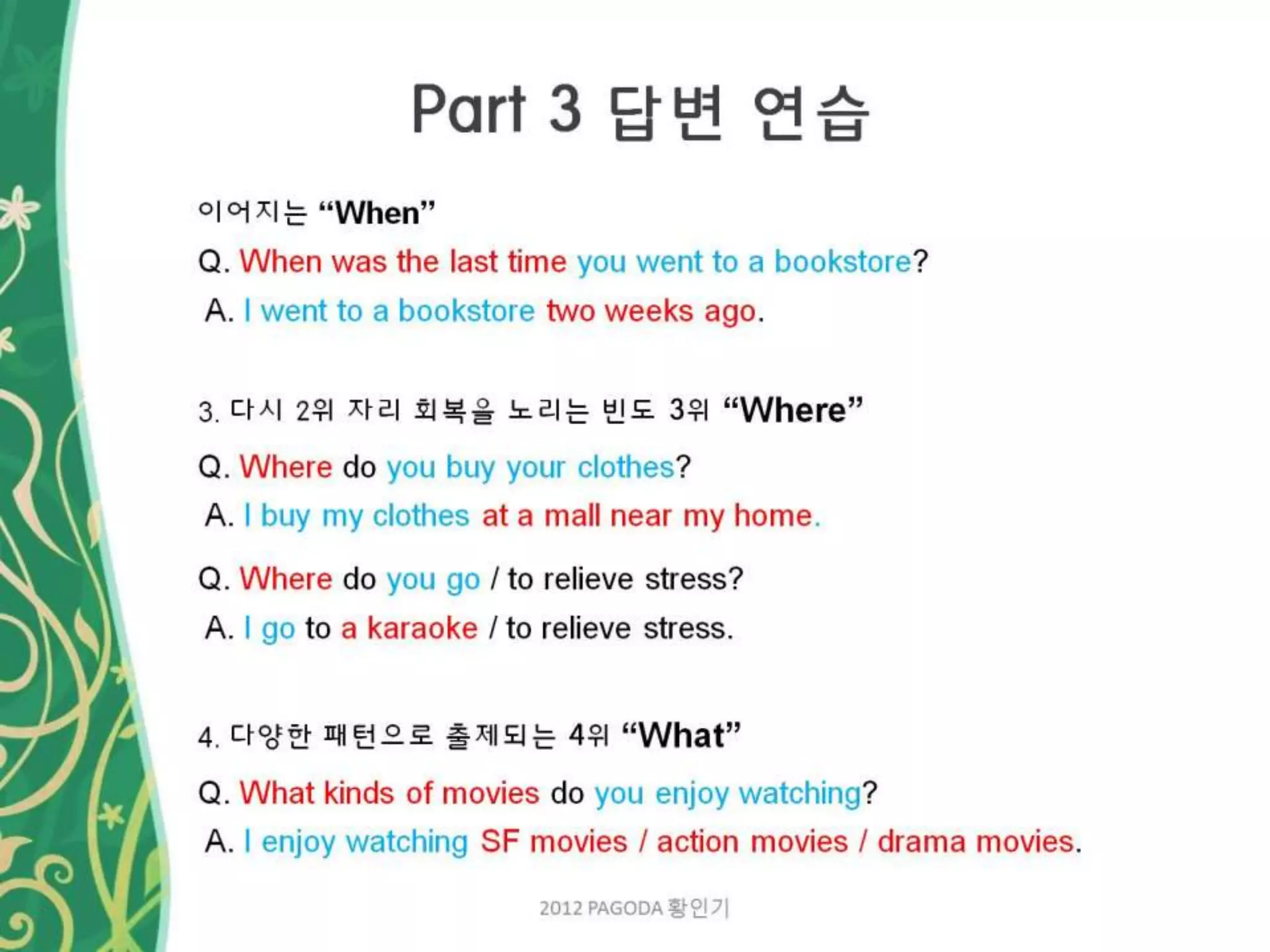 Part 3 답변 연습

이어지는 “When”

Q. When was the last time you went to a bookstore?

A. I went to a bookstore two weeks ago.

3. 다시 2위 자리 회복을 노리는 빈도 3위 “Where”

Q. Where do you buy your clothes?

A. I buy my clothes at a mall near my home.

Q. Where do you go / to relieve stress?

A. I go to a karaoke / to relieve stress.

4. 다양한 패턴으로 출제되는 4위 “What”

Q. What kinds of movies do you enjoy watching?

A. I enjoy watching SF movies / action movies / drama movies.

2012 PAGODA 황인기